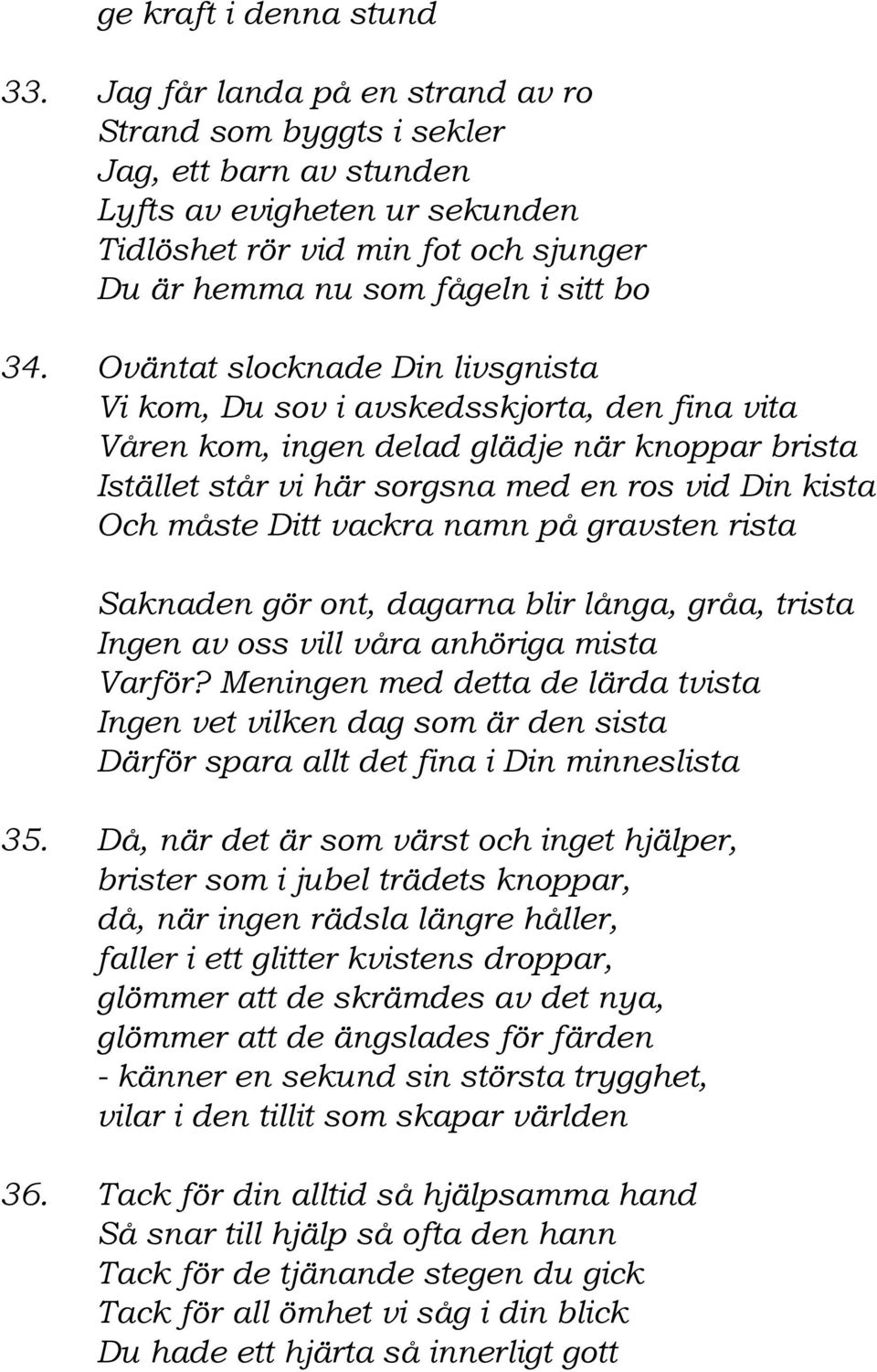 ge kraft i denna stund

33. Jag får landa på en strand av ro
Strand som byggts i sekler
Jag, ett barn av stunden
Lyfts av evigheten ur sekunden
Tidlöshet rör vid min fot och sjunger
Du är hemma nu som fågeln i sitt bo

34. Oväntat slocknade Din livsgnista
Vi kom, Du sov i avskedsskjorta, den fina vita
Våren kom, ingen delad glädje när knoppar brista
Istället står vi här sorgsna med en ros vid Din kista
Och måste Ditt vackra namn på gravsten rista

Saknaden gör ont, dagarna blir långa, gråa, trista
Ingen av oss vill våra anhöriga mista
Varför? Meningen med detta de lärda tvista
Ingen vet vilken dag som är den sista
Därför spara allt det fina i Din minneslista

35. Då, när det är som värst och inget hjälper,
brister som i jubel trädets knoppar,
då, när ingen rädsla längre håller,
faller i ett glitter kvistens droppar,
glömmer att de skrämdes av det nya,
glömmer att de ängslades för färden
- känner en sekund sin största trygghet,
vilar i den tillit som skapar världen

36. Tack för din alltid så hjälpsamma hand
Så snar till hjälp så ofta den hann
Tack för de tjänande stegen du gick
Tack för all ömhet vi såg i din blick
Du hade ett hjärta så innerligt gott